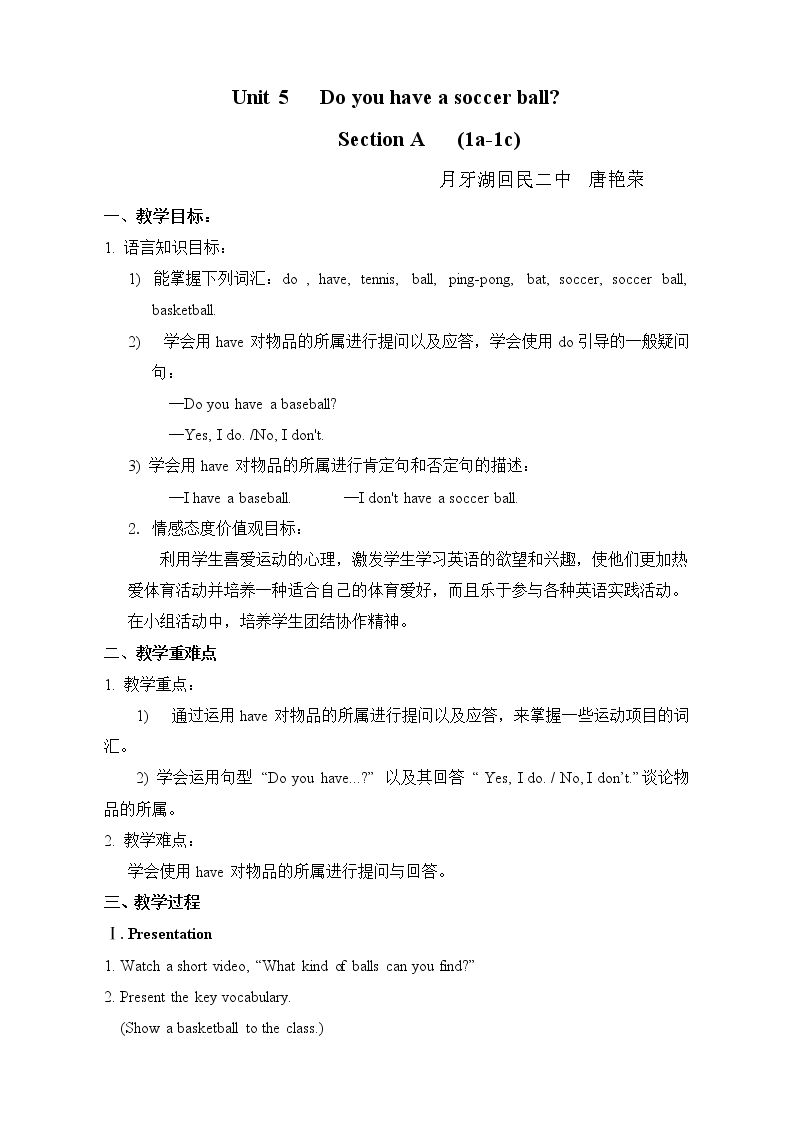 Unit 5 Do you have a soccer ball?

Section A (1a-1c)

月牙湖回民二中 唐艳荣

一、教学目标：

1. 语言知识目标：

1) 能掌握下列词汇：do , have, tennis, ball, ping-pong, bat, soccer, soccer ball, basketball.

2) 学会用have对物品的所属进行提问以及应答，学会使用do引导的一般疑问句：

—Do you have a baseball?

—Yes, I do. /No, I don't.

3) 学会用have对物品的所属进行肯定句和否定句的描述：

—I have a baseball. —I don't have a soccer ball.

2. 情感态度价值观目标：

利用学生喜爱运动的心理，激发学生学习英语的欲望和兴趣，使他们更加热爱体育活动并培养一种适合自己的体育爱好，而且乐于参与各种英语实践活动。在小组活动中，培养学生团结协作精神。

二、教学重难点

1. 教学重点：

1) 通过运用have对物品的所属进行提问以及应答，来掌握一些运动项目的词汇。

2) 学会运用句型“Do you have...?”以及其回答“Yes, I do. / No, I don't.”谈论物品的所属。

2. 教学难点：

学会使用have对物品的所属进行提问与回答。

三、教学过程

Ⅰ. Presentation

1. Watch a short video, "What kind of balls can you find?"

2. Present the key vocabulary.

(Show a basketball to the class.)